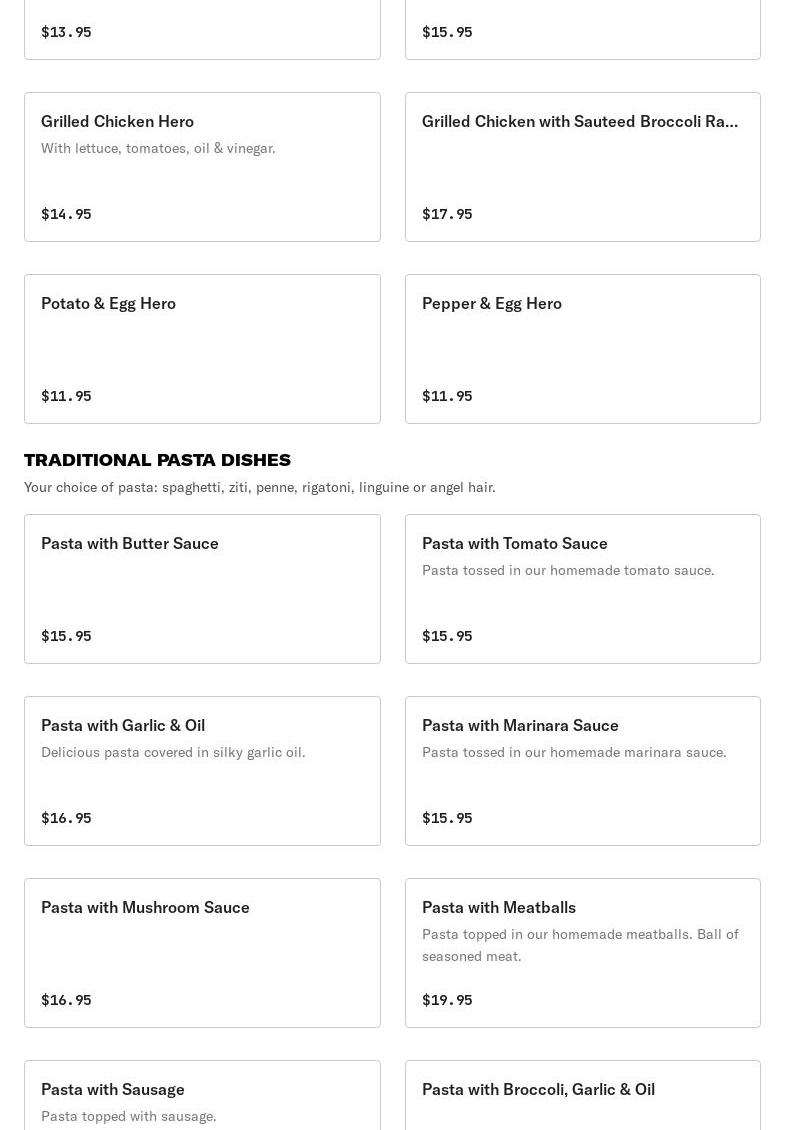 $13.95

$15.95

Grilled Chicken Hero
With lettuce, tomatoes, oil & vinegar.

$14.95

Grilled Chicken with Sauteed Broccoli Ra...

$17.95

Potato & Egg Hero

$11.95

Pepper & Egg Hero

$11.95

TRADITIONAL PASTA DISHES
Your choice of pasta: spaghetti, ziti, penne, rigatoni, linguine or angel hair.

Pasta with Butter Sauce

$15.95

Pasta with Tomato Sauce
Pasta tossed in our homemade tomato sauce.

$15.95

Pasta with Garlic & Oil
Delicious pasta covered in silky garlic oil.

$16.95

Pasta with Marinara Sauce
Pasta tossed in our homemade marinara sauce.

$15.95

Pasta with Mushroom Sauce

$16.95

Pasta with Meatballs
Pasta topped in our homemade meatballs. Ball of seasoned meat.

$19.95

Pasta with Sausage
Pasta topped with sausage.

Pasta with Broccoli, Garlic & Oil